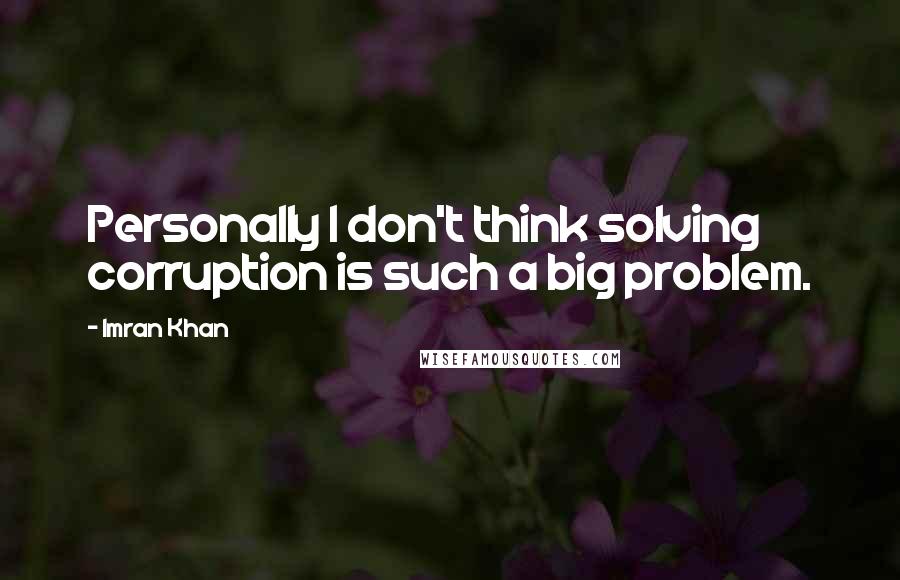 Personally I don't think solving corruption is such a big problem.

- Imran Khan

WISEFAMOUSQUOTES.COM